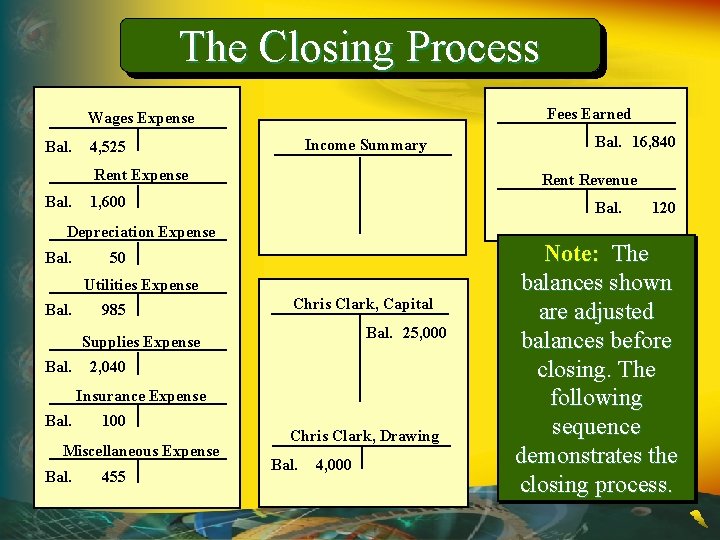 The Closing Process

Wages Expense
Bal. 4,525

Rent Expense
Bal. 1,600

Depreciation Expense
Bal. 50

Utilities Expense
Bal. 985

Supplies Expense
Bal. 2,040

Insurance Expense
Bal. 100

Miscellaneous Expense
Bal. 455

Income Summary

Chris Clark, Capital
Bal. 25,000

Chris Clark, Drawing
Bal. 4,000

Fees Earned
Bal. 16,840

Rent Revenue
Bal. 120

Note: The balances shown are adjusted balances before closing. The following sequence demonstrates the closing process.